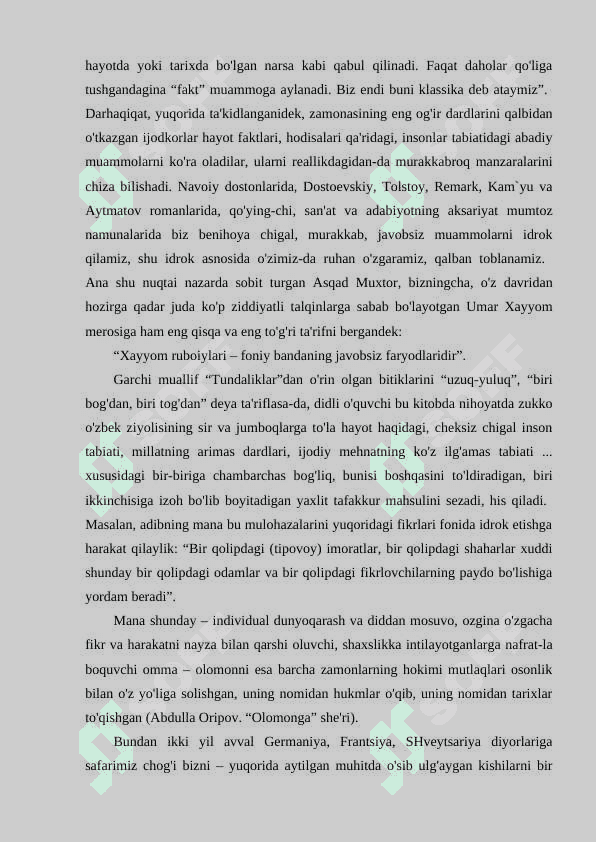 hayotda yoki tarixda bo'lgan narsa kabi qabul qilinadi. Faqat daholar qo'liga tushgandagina “fakt” muammoga aylanadi. Biz endi buni klassika deb ataymiz”.

Darhaqiqat, yuqorida ta'kidlanganidek, zamonasining eng og'ir dardlarini qalbidan o'tkazgan ijodkorlar hayot faktlari, hodisalari qa'ridagi, insonlar tabiatidagi abadiy muammolarni ko'ra oladilar, ularni reallikdagidan-da murakkabroq manzaralarini chiza bilishadi. Navoiy dostonlarida, Dostoevskiy, Tolstoy, Remark, Kam`yu va Aytmatov romanlarida, qo'ying-chi, san'at va adabiyotning aksariyat mumtoz namunalarida biz benihoya chigal, murakkab, javobsiz muammolarni idrok qilamiz, shu idrok asnosida o'zimiz-da ruhan o'zgaramiz, qalban toblanamiz. Ana shu nuqtai nazarda sobit turgan Asqad Muxtor, bizningcha, o'z davridan hozirga qadar juda ko'p ziddiyatli talqinlarga sabab bo'layotgan Umar Xayyom merosiga ham eng qisqa va eng to'g'ri ta'rifni bergandek:

“Xayyom ruboiylari – foniy bandaning javobsiz faryodlaridir”.

Garchi muallif “Tundaliklar”dan o'rin olgan bitiklarini “uzuq-yuluq”, “biri bog'dan, biri tog'dan” deya ta'riflasa-da, didli o'quvchi bu kitobda nihoyatda zukko o'zbek ziyolisining sir va jumboqlarga to'la hayot haqidagi, cheksiz chigal inson tabiati, millatning arimas dardlari, ijodiy mehnatning ko'z ilg'amas tabiati ... xususidagi bir-biriga chambarchas bog'liq, bunisi boshqasini to'ldiradigan, biri ikkinchisiga izoh bo'lib boyitadigan yaxlit tafakkur mahsulini sezadi, his qiladi. Masalan, adibning mana bu mulohazalarini yuqoridagi fikrlari fonida idrok etishga harakat qilaylik: “Bir qolipdagi (tipovoy) imoratlar, bir qolipdagi shaharlar xuddi shunday bir qolipdagi odamlar va bir qolipdagi fikrlovchilarning paydo bo'lishiga yordam beradi”.

Mana shunday – individual dunyoqarash va diddan mosuvo, ozgina o'zgacha fikr va harakatni nayza bilan qarshi oluvchi, shaxslikka intilayotganlarga nafrat-la boquvchi omma – olomonni esa barcha zamonlarning hokimi mutlaqlari osonlik bilan o'z yo'liga solishgan, uning nomidan hukmlar o'qib, uning nomidan tarixlar to'qishgan (Abdulla Oripov. “Olomonga” she'ri).

Bundan ikki yil avval Germaniya, Frantsiya, SHveytsariya diyorlariga safarimiz chog'i bizni – yuqorida aytilgan muhitda o'sib ulg'aygan kishilarni bir